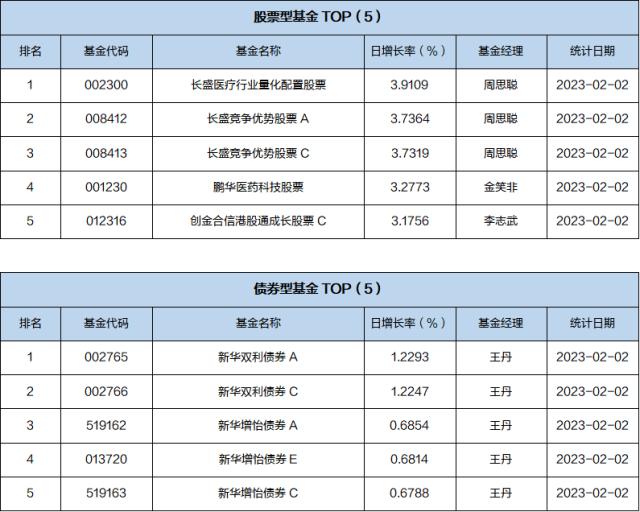 股票型基金 TOP（5）

| 排名 | 基金代码 | 基金名称 | 日增长率（%） | 基金经理 | 统计日期 |
|---|---|---|---|---|---|
| 1 | 002300 | 长盛医疗行业量化配置股票 | 3.9109 | 周思聪 | 2023-02-02 |
| 2 | 008412 | 长盛竞争优势股票 A | 3.7364 | 周思聪 | 2023-02-02 |
| 3 | 008413 | 长盛竞争优势股票 C | 3.7319 | 周思聪 | 2023-02-02 |
| 4 | 001230 | 鹏华医药科技股票 | 3.2773 | 金笑非 | 2023-02-02 |
| 5 | 012316 | 创金合信港股通成长股票 C | 3.1756 | 李志武 | 2023-02-02 |

债券型基金 TOP（5）

| 排名 | 基金代码 | 基金名称 | 日增长率（%） | 基金经理 | 统计日期 |
|---|---|---|---|---|---|
| 1 | 002765 | 新华双利债券 A | 1.2293 | 王丹 | 2023-02-02 |
| 2 | 002766 | 新华双利债券 C | 1.2247 | 王丹 | 2023-02-02 |
| 3 | 519162 | 新华增怡债券 A | 0.6854 | 王丹 | 2023-02-02 |
| 4 | 013720 | 新华增怡债券 E | 0.6814 | 王丹 | 2023-02-02 |
| 5 | 519163 | 新华增怡债券 C | 0.6788 | 王丹 | 2023-02-02 |